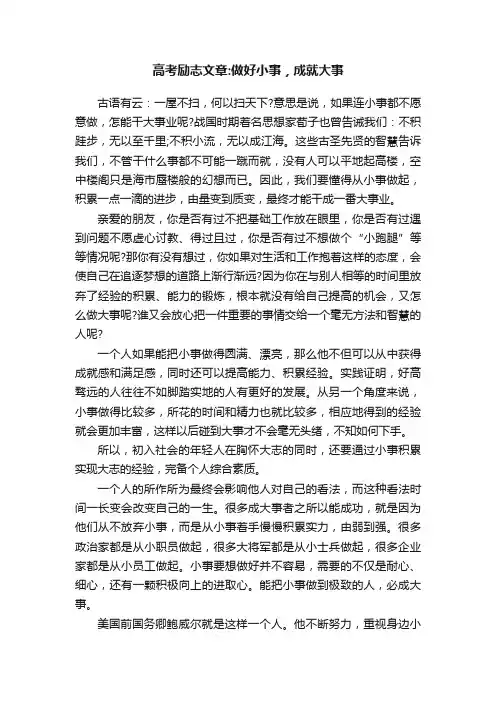 高考励志文章:做好小事，成就大事

古语有云：一屋不扫，何以扫天下?意思是说，如果连小事都不愿意做，怎能干大事业呢?战国时期著名思想家荀子也曾告诫我们：不积跬步，无以至千里;不积小流，无以成江海。这些古圣先贤的智慧告诉我们，不管干什么事都不可能一蹴而就，没有人可以平地起高楼，空中楼阁只是海市蜃楼般的幻想而已。因此，我们要懂得从小事做起，积累一点一滴的进步，由量变到质变，最终才能干成一番大事业。

亲爱的朋友，你是否有过不把基础工作放在眼里，你是否有过遇到问题不愿虚心讨教、得过且过，你是否有过不想做个“小跑腿”等等情况呢?那你有没有想过，你如果对生活和工作抱着这样的态度，会使自己在追逐梦想的道路上渐行渐远?因为你在与别人相等的时间里放弃了经验的积累、能力的锻炼，根本就没有给自己提高的机会，又怎么做大事呢?谁又会放心把一件重要的事情交给一个毫无方法和智慧的人呢?

一个人如果能把小事做得圆满、漂亮，那么他不但可以从中获得成就感和满足感，同时还可以提高能力、积累经验。实践证明，好高骛远的人往往不如脚踏实地的人有更好的发展。从另一个角度来说，小事做得比较多，所花的时间和精力也就比较多，相应地得到的经验就会更加丰富，这样以后碰到大事才不会毫无头绪，不知如何下手。

所以，初入社会的年轻人在胸怀大志的同时，还要通过小事积累实现大志的经验，完备个人综合素质。

一个人的所作所为最终会影响他人对自己的看法，而这种看法时间一长变会改变自己的一生。很多成大事者之所以能成功，就是因为他们从不放弃小事，而是从小事着手慢慢积累实力，由弱到强。很多政治家都是从小职员做起，很多大将军都是从小士兵做起，很多企业家都是从小员工做起。小事要想做好并不容易，需要的不仅是耐心、细心，还有一颗积极向上的进取心。能把小事做到极致的人，必成大事。

美国前国务卿鲍威尔就是这样一个人。他不断努力，重视身边小